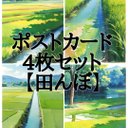 ポストカード
4枚セット
【田んぼ】